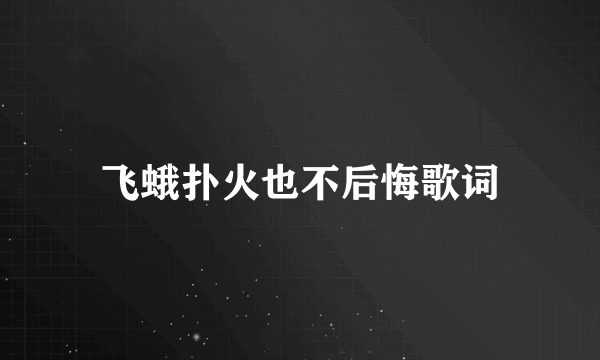 飞蛾扑火也不后悔歌词